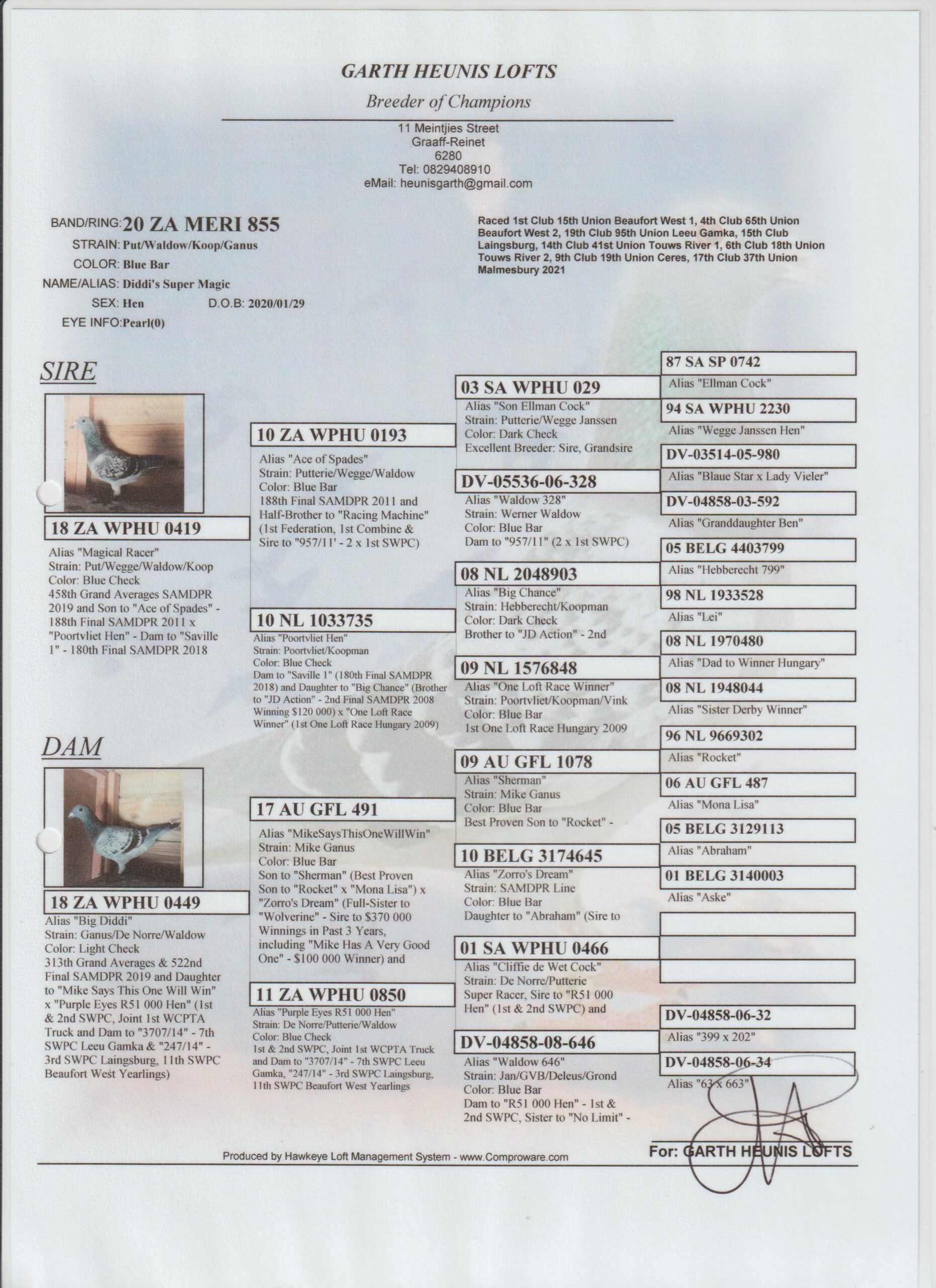 GARTH HEUNIS LOFTS

Breeder of Champions

11 Meintjies Street
Graaff-Reinet
6280
Tel: 0829408910
eMail: heunisgarth@gmail.com

BAND/RING: 20 ZA MERI 855
STRAIN: Put/Waldow/Koop/Ganus
COLOR: Blue Bar
NAME/ALIAS: Diddi's Super Magic
SEX: Hen D.O.B: 2020/01/29
EYE INFO: Pearl(0)

Raced 1st Club 15th Union Beaufort West 1, 4th Club 65th Union Beaufort West 2, 19th Club 95th Union Leeu Gamka, 15th Club Laingsburg, 14th Club 41st Union Touws River 1, 6th Club 18th Union Touws River 2, 9th Club 19th Union Ceres, 17th Club 37th Union Malmesbury 2021

SIRE

18 ZA WPHU 0419
Alias "Magical Racer"
Strain: Put/Wegge/Waldow/Koop
Color: Blue Check
458th Grand Averages SAMDPR 2019 and Son to "Ace of Spades" - 188th Final SAMDPR 2011 x "Poortvliet Hen" - Dam to "Saville 1" - 180th Final SAMDPR 2018

DAM

18 ZA WPHU 0449
Alias "Big Diddi"
Strain: Ganus/De Norre/Waldow
Color: Light Check
313th Grand Averages & 522nd Final SAMDPR 2019 and Daughter to "Mike Says This One Will Win" x "Purple Eyes R51 000 Hen" (1st & 2nd SWPC, Joint 1st WCPTA Truck and Dam to "3707/14" - 7th SWPC Leeu Gamka & "247/14" - 3rd SWPC Laingsburg, 11th SWPC Beaufort West Yearlings)

10 ZA WPHU 0193
Alias "Ace of Spades"
Strain: Putterie/Wegge/Waldow
Color: Blue Bar
188th Final SAMDPR 2011 and Half-Brother to "Racing Machine" (1st Federation, 1st Combine & Sire to "957/11' - 2 x 1st SWPC)

10 NL 1033735
Alias "Poortvliet Hen"
Strain: Poortvliet/Koopman
Color: Blue Check
Dam to "Saville 1" (180th Final SAMDPR 2018) and Daughter to "Big Chance" (Brother to "JD Action" - 2nd Final SAMDPR 2008 Winning $120 000) x "One Loft Race Winner" (1st One Loft Race Hungary 2009)

17 AU GFL 491
Alias "MikeSaysThisOneWillWin"
Strain: Mike Ganus
Color: Blue Bar
Son to "Sherman" (Best Proven Son to "Rocket" x "Mona Lisa") x "Zorro's Dream" (Full-Sister to "Wolverine" - Sire to $370 000 Winnings in Past 3 Years, including "Mike Has A Very Good One" - $100 000 Winner) and

11 ZA WPHU 0850
Alias "Purple Eyes R51 000 Hen"
Strain: De Norre/Putterie/Waldow
Color: Blue Check
1st & 2nd SWPC, Joint 1st WCPTA Truck and Dam to "3707/14" - 7th SWPC Leeu Gamka, "247/14" - 3rd SWPC Laingsburg, 11th SWPC Beaufort West Yearlings

03 SA WPHU 029
Alias "Son Ellman Cock"
Strain: Putterie/Wegge Janssen
Color: Dark Check
Excellent Breeder: Sire, Grandsire

DV-05536-06-328
Alias "Waldow 328"
Strain: Werner Waldow
Color: Blue Bar
Dam to "957/11" (2 x 1st SWPC)

08 NL 2048903
Alias "Big Chance"
Strain: Hebberecht/Koopman
Color: Dark Check
Brother to "JD Action" - 2nd

09 NL 1576848
Alias "One Loft Race Winner"
Strain: Poortvliet/Koopman/Vink
Color: Blue Bar
1st One Loft Race Hungary 2009

09 AU GFL 1078
Alias "Sherman"
Strain: Mike Ganus
Color: Blue Bar
Best Proven Son to "Rocket" -

10 BELG 3174645
Alias "Zorro's Dream"
Strain: SAMDPR Line
Color: Blue Bar
Daughter to "Abraham" (Sire to

01 SA WPHU 0466
Alias "Cliffie de Wet Cock"
Strain: De Norre/Putterie
Super Racer, Sire to "R51 000 Hen" (1st & 2nd SWPC) and

DV-04858-08-646
Alias "Waldow 646"
Strain: Jan/GVB/Deleus/Grond
Color: Blue Bar
Dam to "R51 000 Hen" - 1st & 2nd SWPC, Sister to "No Limit" -

87 SA SP 0742
Alias "Ellman Cock"

94 SA WPHU 2230
Alias "Wegge Janssen Hen"

DV-03514-05-980
Alias "Blaue Star x Lady Vieler"

DV-04858-03-592
Alias "Granddaughter Ben"

05 BELG 4403799
Alias "Hebberecht 799"

98 NL 1933528
Alias "Lei"

08 NL 1970480
Alias "Dad to Winner Hungary"

08 NL 1948044
Alias "Sister Derby Winner"

96 NL 9669302
Alias "Rocket"

06 AU GFL 487
Alias "Mona Lisa"

05 BELG 3129113
Alias "Abraham"

01 BELG 3140003
Alias "Aske"

DV-04858-06-32
Alias "399 x 202"

DV-04858-06-34
Alias "63 x 663"

Produced by Hawkeye Loft Management System - www.Comproware.com

For: GARTH HEUNIS LOFTS